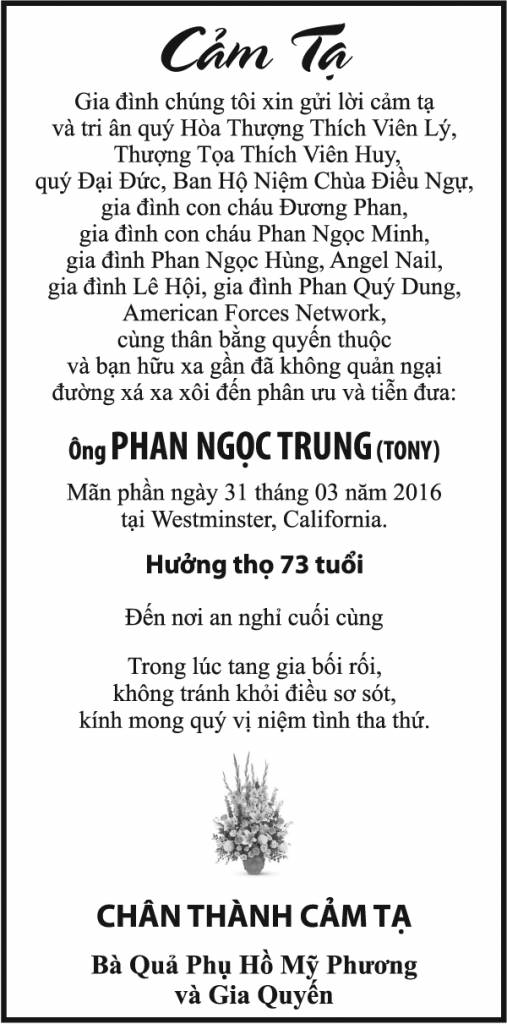 Cảm Tạ

Gia đình chúng tôi xin gửi lời cảm tạ và tri ân quý Hòa Thượng Thích Viên Lý, Thượng Tọa Thích Viên Huy, quý Đại Đức, Ban Hộ Niệm Chùa Điều Ngự, gia đình con cháu Đương Phan, gia đình con cháu Phan Ngọc Minh, gia đình Phan Ngọc Hùng, Angel Nail, gia đình Lê Hội, gia đình Phan Quý Dung, American Forces Network, cùng thân bằng quyến thuộc và bạn hữu xa gần đã không quản ngại đường xá xa xôi đến phân ưu và tiễn đưa:

Ông PHAN NGỌC TRUNG (TONY)

Mãn phần ngày 31 tháng 03 năm 2016 tại Westminster, California.

Hưởng thọ 73 tuổi

Đến nơi an nghỉ cuối cùng

Trong lúc tang gia bối rối, không tránh khỏi điều sơ sót, kính mong quý vị niệm tình tha thứ.

CHÂN THÀNH CẢM TẠ

Bà Quả Phụ Hồ Mỹ Phương
và Gia Quyến